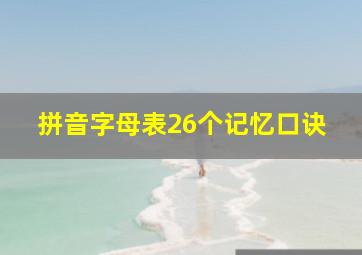 拼音字母表26个记忆口诀